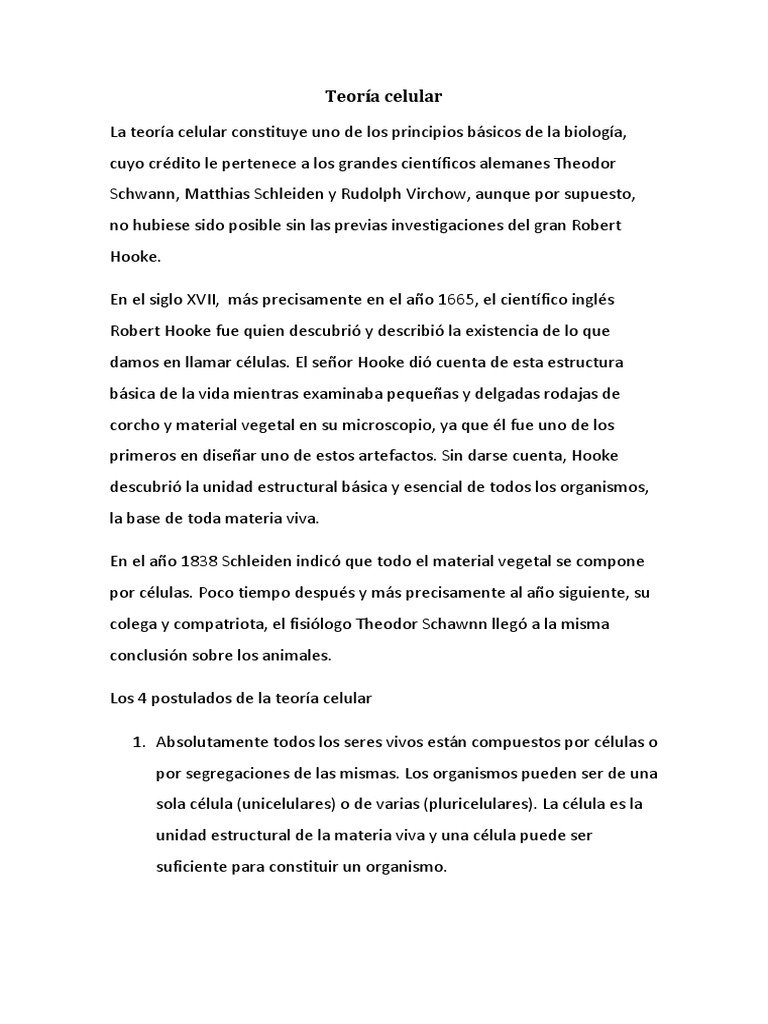 Teoría celular

La teoría celular constituye uno de los principios básicos de la biología, cuyo crédito le pertenece a los grandes científicos alemanes Theodor Schwann, Matthias Schleiden y Rudolph Virchow, aunque por supuesto, no hubiese sido posible sin las previas investigaciones del gran Robert Hooke.

En el siglo XVII, más precisamente en el año 1665, el científico inglés Robert Hooke fue quien descubrió y describió la existencia de lo que damos en llamar células. El señor Hooke dió cuenta de esta estructura básica de la vida mientras examinaba pequeñas y delgadas rodajas de corcho y material vegetal en su microscopio, ya que él fue uno de los primeros en diseñar uno de estos artefactos. Sin darse cuenta, Hooke descubrió la unidad estructural básica y esencial de todos los organismos, la base de toda materia viva.

En el año 1838 Schleiden indicó que todo el material vegetal se compone por células. Poco tiempo después y más precisamente al año siguiente, su colega y compatriota, el fisiólogo Theodor Schawnn llegó a la misma conclusión sobre los animales.

Los 4 postulados de la teoría celular

1. Absolutamente todos los seres vivos están compuestos por células o por segregaciones de las mismas. Los organismos pueden ser de una sola célula (unicelulares) o de varias (pluricelulares). La célula es la unidad estructural de la materia viva y una célula puede ser suficiente para constituir un organismo.